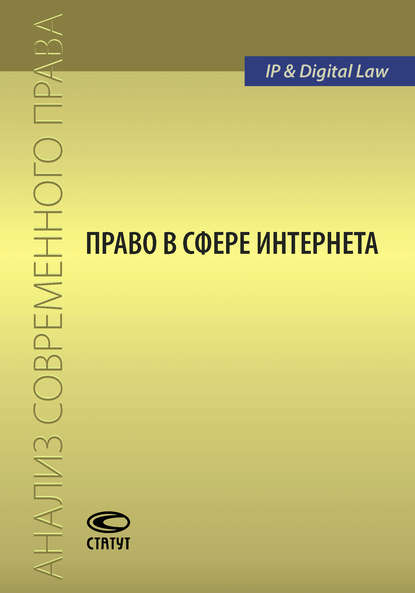 АНАЛИЗ СОВРЕМЕННОГО ПРАВА

IP & Digital Law

ПРАВО В СФЕРЕ ИНТЕРНЕТА

СТАТУТ